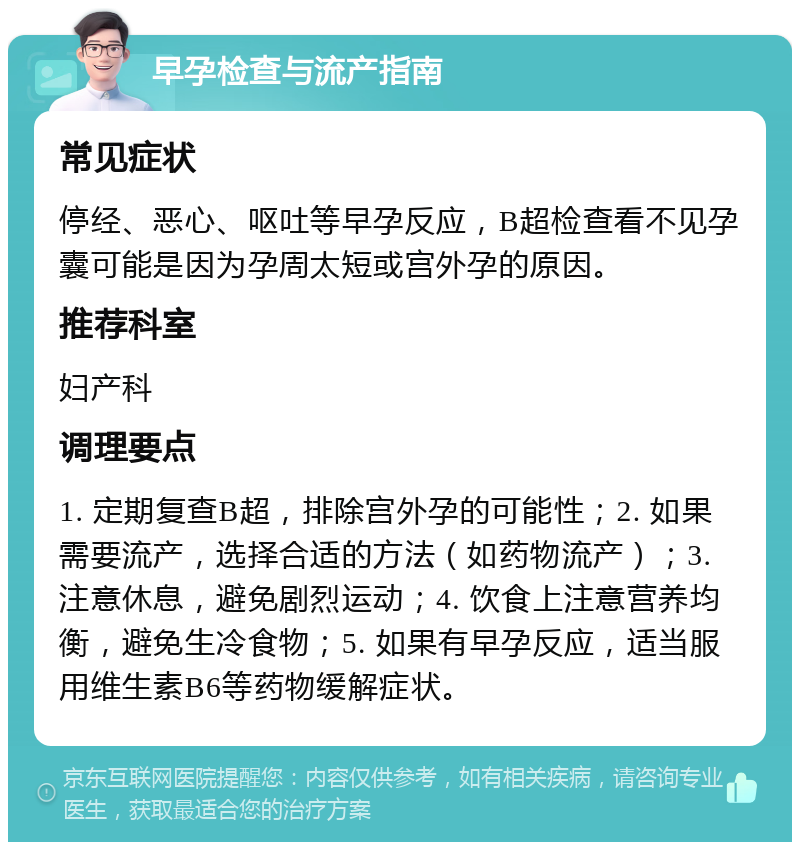 早孕检查与流产指南

常见症状

停经、恶心、呕吐等早孕反应，B超检查看不见孕囊可能是因为孕周太短或宫外孕的原因。

推荐科室

妇产科

调理要点

1. 定期复查B超，排除宫外孕的可能性；2. 如果需要流产，选择合适的方法（如药物流产）；3. 注意休息，避免剧烈运动；4. 饮食上注意营养均衡，避免生冷食物；5. 如果有早孕反应，适当服用维生素B6等药物缓解症状。

京东互联网医院提醒您：内容仅供参考，如有相关疾病，请咨询专业医生，获取最适合您的治疗方案